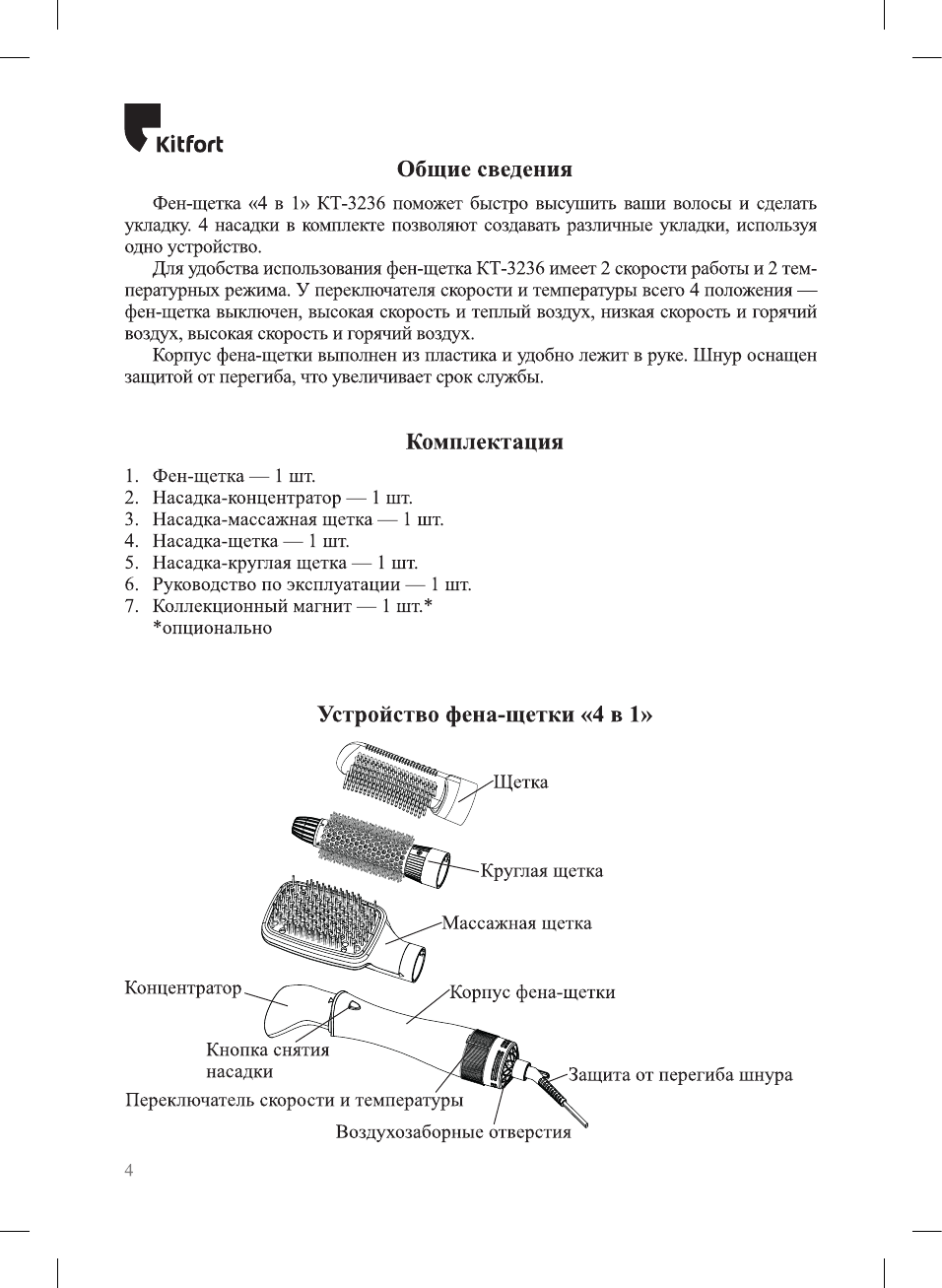 Kitfort

Общие сведения

Фен-щетка «4 в 1» КТ-3236 поможет быстро высушить ваши волосы и сделать укладку. 4 насадки в комплекте позволяют создавать различные укладки, используя одно устройство.

Для удобства использования фен-щетка КТ-3236 имеет 2 скорости работы и 2 температурных режима. У переключателя скорости и температуры всего 4 положения — фен-щетка выключен, высокая скорость и теплый воздух, низкая скорость и горячий воздух, высокая скорость и горячий воздух.

Корпус фена-щетки выполнен из пластика и удобно лежит в руке. Шнур оснащен защитой от перегиба, что увеличивает срок службы.

Комплектация

1. Фен-щетка — 1 шт.
2. Насадка-концентратор — 1 шт.
3. Насадка-массажная щетка — 1 шт.
4. Насадка-щетка — 1 шт.
5. Насадка-круглая щетка — 1 шт.
6. Руководство по эксплуатации — 1 шт.
7. Коллекционный магнит — 1 шт.*
*опционально

Устройство фена-щетки «4 в 1»

Щетка
Круглая щетка
Массажная щетка
Концентратор
Корпус фена-щетки
Кнопка снятия насадки
Защита от перегиба шнура
Переключатель скорости и температуры
Воздухозаборные отверстия

4